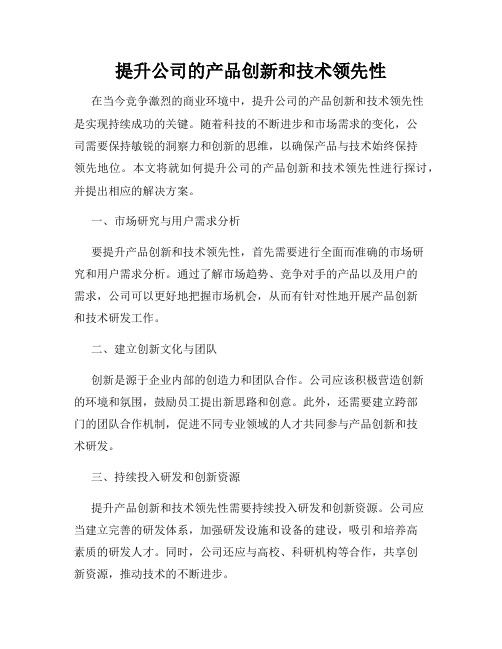 提升公司的产品创新和技术领先性

在当今竞争激烈的商业环境中，提升公司的产品创新和技术领先性是实现持续成功的关键。随着科技的不断进步和市场需求的变化，公司需要保持敏锐的洞察力和创新的思维，以确保产品与技术始终保持领先地位。本文将就如何提升公司的产品创新和技术领先性进行探讨，并提出相应的解决方案。

一、市场研究与用户需求分析

要提升产品创新和技术领先性，首先需要进行全面而准确的市场研究和用户需求分析。通过了解市场趋势、竞争对手的产品以及用户的需求，公司可以更好地把握市场机会，从而有针对性地开展产品创新和技术研发工作。

二、建立创新文化与团队

创新是源于企业内部的创造力和团队合作。公司应该积极营造创新的环境和氛围，鼓励员工提出新思路和创意。此外，还需要建立跨部门的团队合作机制，促进不同专业领域的人才共同参与产品创新和技术研发。

三、持续投入研发和创新资源

提升产品创新和技术领先性需要持续投入研发和创新资源。公司应当建立完善的研发体系，加强研发设施和设备的建设，吸引和培养高素质的研发人才。同时，公司还应与高校、科研机构等合作，共享创新资源，推动技术的不断进步。